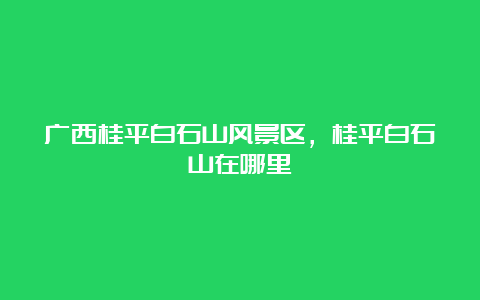 广西桂平白石山风景区，桂平白石山在哪里